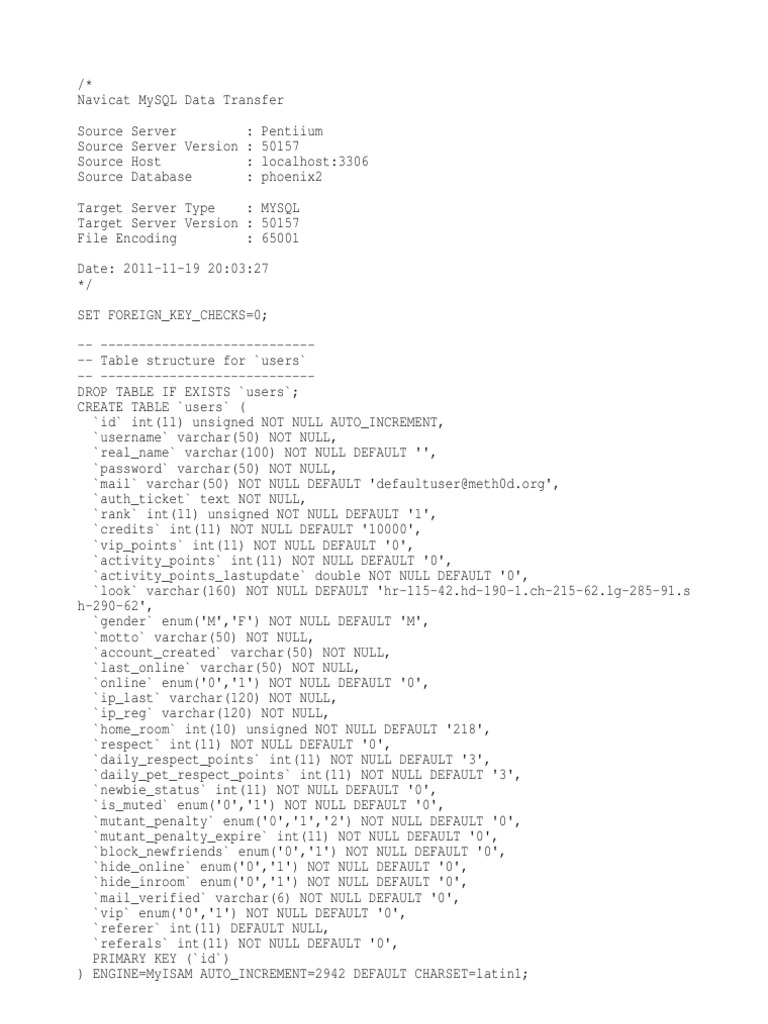 /*
Navicat MySQL Data Transfer

Source Server         : Pentiium
Source Server Version : 50157
Source Host           : localhost:3306
Source Database       : phoenix2

Target Server Type    : MYSQL
Target Server Version : 50157
File Encoding         : 65001

Date: 2011-11-19 20:03:27
*/

SET FOREIGN_KEY_CHECKS=0;

-- ----------------------------
-- Table structure for `users`
-- ----------------------------
DROP TABLE IF EXISTS `users`;
CREATE TABLE `users` (
  `id` int(11) unsigned NOT NULL AUTO_INCREMENT,
  `username` varchar(50) NOT NULL,
  `real_name` varchar(100) NOT NULL DEFAULT '',
  `password` varchar(50) NOT NULL,
  `mail` varchar(50) NOT NULL DEFAULT 'defaultuser@meth0d.org',
  `auth_ticket` text NOT NULL,
  `rank` int(11) unsigned NOT NULL DEFAULT '1',
  `credits` int(11) NOT NULL DEFAULT '10000',
  `vip_points` int(11) NOT NULL DEFAULT '0',
  `activity_points` int(11) NOT NULL DEFAULT '0',
  `activity_points_lastupdate` double NOT NULL DEFAULT '0',
  `look` varchar(160) NOT NULL DEFAULT 'hr-115-42.hd-190-1.ch-215-62.lg-285-91.sh-290-62',
  `gender` enum('M','F') NOT NULL DEFAULT 'M',
  `motto` varchar(50) NOT NULL,
  `account_created` varchar(50) NOT NULL,
  `last_online` varchar(50) NOT NULL,
  `online` enum('0','1') NOT NULL DEFAULT '0',
  `ip_last` varchar(120) NOT NULL,
  `ip_reg` varchar(120) NOT NULL,
  `home_room` int(10) unsigned NOT NULL DEFAULT '218',
  `respect` int(11) NOT NULL DEFAULT '0',
  `daily_respect_points` int(11) NOT NULL DEFAULT '3',
  `daily_pet_respect_points` int(11) NOT NULL DEFAULT '3',
  `newbie_status` int(11) NOT NULL DEFAULT '0',
  `is_muted` enum('0','1') NOT NULL DEFAULT '0',
  `mutant_penalty` enum('0','1','2') NOT NULL DEFAULT '0',
  `mutant_penalty_expire` int(11) NOT NULL DEFAULT '0',
  `block_newfriends` enum('0','1') NOT NULL DEFAULT '0',
  `hide_online` enum('0','1') NOT NULL DEFAULT '0',
  `hide_inroom` enum('0','1') NOT NULL DEFAULT '0',
  `mail_verified` varchar(6) NOT NULL DEFAULT '0',
  `vip` enum('0','1') NOT NULL DEFAULT '0',
  `referer` int(11) DEFAULT NULL,
  `referals` int(11) NOT NULL DEFAULT '0',
  PRIMARY KEY (`id`)
) ENGINE=MyISAM AUTO_INCREMENT=2942 DEFAULT CHARSET=latin1;